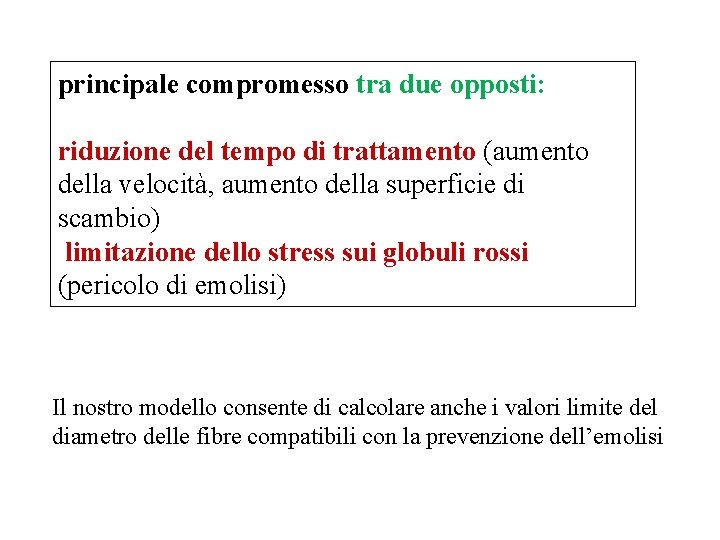 principale compromesso tra due opposti:

riduzione del tempo di trattamento (aumento della velocità, aumento della superficie di scambio)
limitazione dello stress sui globuli rossi (pericolo di emolisi)

Il nostro modello consente di calcolare anche i valori limite del diametro delle fibre compatibili con la prevenzione dell'emolisi